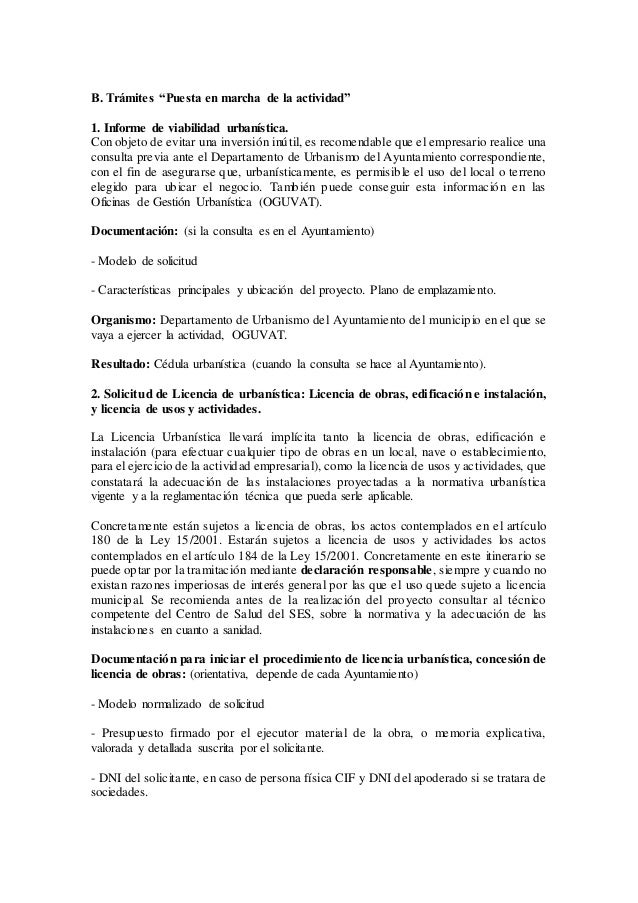 B. Trámites "Puesta en marcha de la actividad"

1. Informe de viabilidad urbanística.
Con objeto de evitar una inversión inútil, es recomendable que el empresario realice una consulta previa ante el Departamento de Urbanismo del Ayuntamiento correspondiente, con el fin de asegurarse que, urbanísticamente, es permisible el uso del local o terreno elegido para ubicar el negocio. También puede conseguir esta información en las Oficinas de Gestión Urbanística (OGUVAT).

Documentación: (si la consulta es en el Ayuntamiento)

- Modelo de solicitud

- Características principales y ubicación del proyecto. Plano de emplazamiento.

Organismo: Departamento de Urbanismo del Ayuntamiento del municipio en el que se vaya a ejercer la actividad, OGUVAT.

Resultado: Cédula urbanística (cuando la consulta se hace al Ayuntamiento).

2. Solicitud de Licencia de urbanística: Licencia de obras, edificación e instalación, y licencia de usos y actividades.

La Licencia Urbanística llevará implícita tanto la licencia de obras, edificación e instalación (para efectuar cualquier tipo de obras en un local, nave o establecimiento, para el ejercicio de la actividad empresarial), como la licencia de usos y actividades, que constatará la adecuación de las instalaciones proyectadas a la normativa urbanística vigente y a la reglamentación técnica que pueda serle aplicable.

Concretamente están sujetos a licencia de obras, los actos contemplados en el artículo 180 de la Ley 15/2001. Estarán sujetos a licencia de usos y actividades los actos contemplados en el artículo 184 de la Ley 15/2001. Concretamente en este itinerario se puede optar por la tramitación mediante declaración responsable, siempre y cuando no existan razones imperiosas de interés general por las que el uso quede sujeto a licencia municipal. Se recomienda antes de la realización del proyecto consultar al técnico competente del Centro de Salud del SES, sobre la normativa y la adecuación de las instalaciones en cuanto a sanidad.

Documentación para iniciar el procedimiento de licencia urbanística, concesión de licencia de obras: (orientativa, depende de cada Ayuntamiento)

- Modelo normalizado de solicitud

- Presupuesto firmado por el ejecutor material de la obra, o memoria explicativa, valorada y detallada suscrita por el solicitante.

- DNI del solicitante, en caso de persona física CIF y DNI del apoderado si se tratara de sociedades.